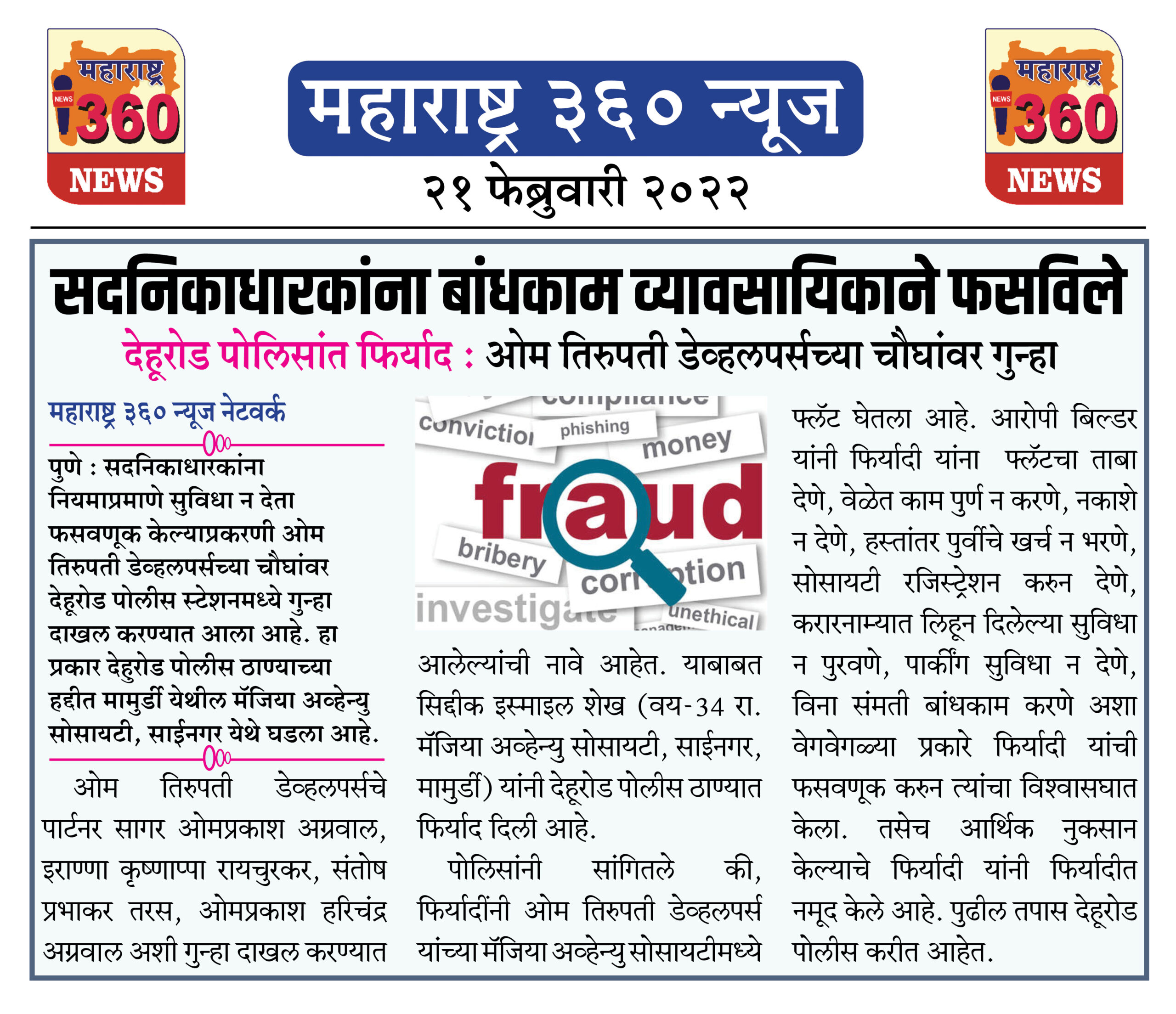 महाराष्ट्र NEWS 360 NEWS

महाराष्ट्र ३६० न्यूज

२१ फेब्रुवारी २०२२

महाराष्ट्र NEWS 360 NEWS

सदनिकाधारकांना बांधकाम व्यावसायिकाने फसविले

देहूरोड पोलिसांत फिर्याद : ओम तिरुपती डेव्हलपर्सच्या चौघांवर गुन्हा

महाराष्ट्र ३६० न्यूज नेटवर्क

पुणे : सदनिकाधारकांना नियमाप्रमाणे सुविधा न देता फसवणूक केल्याप्रकरणी ओम तिरुपती डेव्हलपर्सच्या चौघांवर देहूरोड पोलीस स्टेशनमध्ये गुन्हा दाखल करण्यात आला आहे. हा प्रकार देहुरोड पोलीस ठाण्याच्या हद्दीत मामुर्डी येथील मॅजिया अव्हेन्यु सोसायटी, साईनगर येथे घडला आहे.

ओम तिरुपती डेव्हलपर्सचे पार्टनर सागर ओमप्रकाश अग्रवाल, इराण्णा कृष्णाप्पा रायचुरकर, संतोष प्रभाकर तरस, ओमप्रकाश हरिचंद्र अग्रवाल अशी गुन्हा दाखल करण्यात

compliance conviction phishing money fraud bribery corruption investigate unethical

आलेल्यांची नावे आहेत. याबाबत सिद्दीक इस्माइल शेख (वय-34 रा. मॅजिया अव्हेन्यु सोसायटी, साईनगर, मामुर्डी) यांनी देहूरोड पोलीस ठाण्यात फिर्याद दिली आहे.

पोलिसांनी सांगितले की, फिर्यादींनी ओम तिरुपती डेव्हलपर्स यांच्या मॅजिया अव्हेन्यु सोसायटीमध्ये फ्लॅट घेतला आहे. आरोपी बिल्डर यांनी फिर्यादी यांना फ्लॅटचा ताबा देणे, वेळेत काम पुर्ण न करणे, नकाशे न देणे, हस्तांतर पुर्वीचे खर्च न भरणे, सोसायटी रजिस्ट्रेशन करुन देणे, करारनाम्यात लिहून दिलेल्या सुविधा न पुरवणे, पार्कींग सुविधा न देणे, विना संमती बांधकाम करणे अशा वेगवेगळ्या प्रकारे फिर्यादी यांची फसवणूक करुन त्यांचा विश्वासघात केला. तसेच आर्थिक नुकसान केल्याचे फिर्यादी यांनी फिर्यादीत नमूद केले आहे. पुढील तपास देहूरोड पोलीस करीत आहेत.